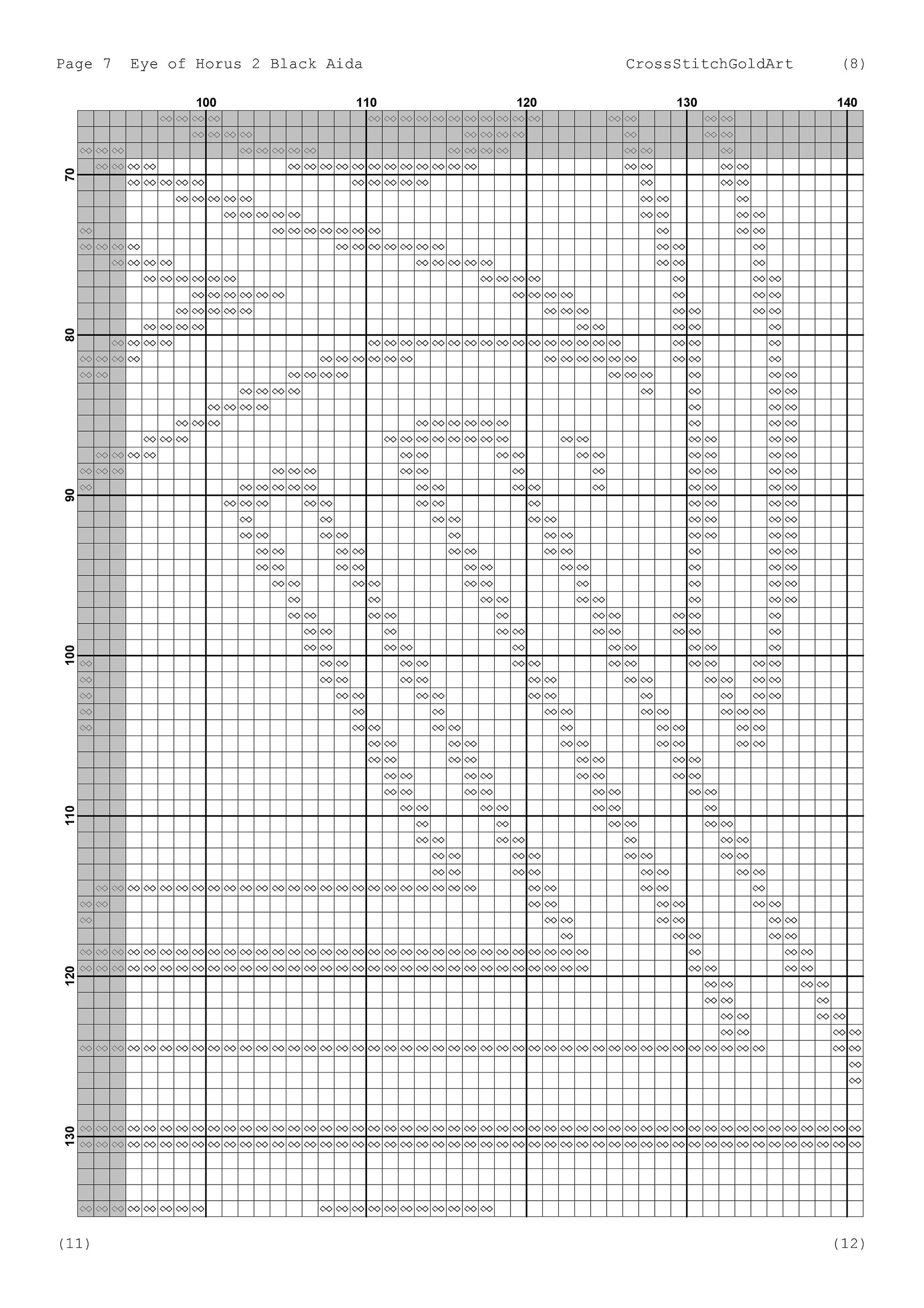 Page 7 Eye of Horus 2 Black Aida CrossStitchGoldArt (8)

100 110 120 130 140

70

80

90

100

110

120

130

(11) (12)